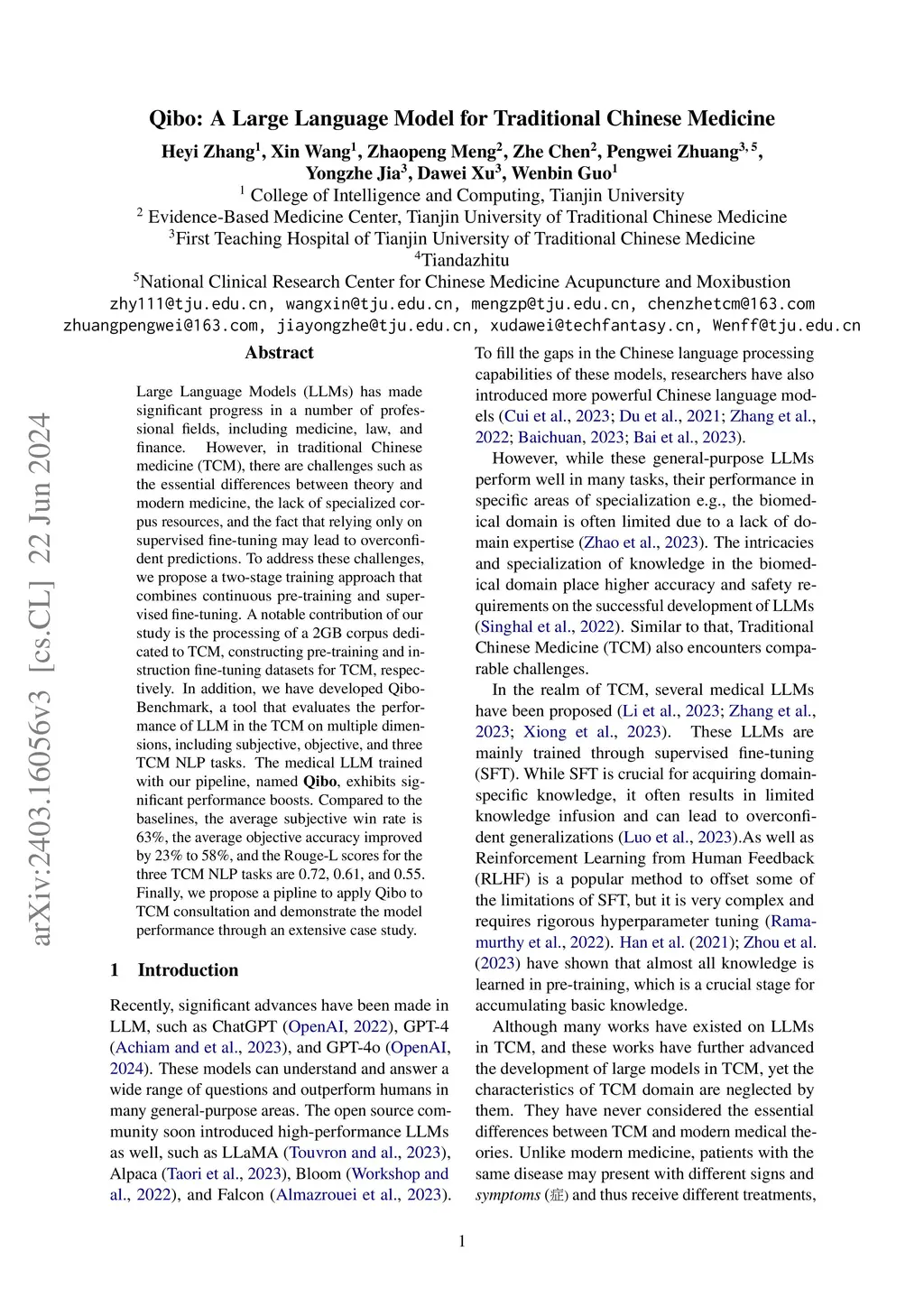 Qibo: A Large Language Model for Traditional Chinese Medicine

Heyi Zhang$^1$, Xin Wang$^1$, Zhaopeng Meng$^2$, Zhe Chen$^2$, Pengwei Zhuang$^{3,5}$, Yongzhe Jia$^3$, Dawei Xu$^3$, Wenbin Guo$^1$

$^1$ College of Intelligence and Computing, Tianjin University
$^2$ Evidence-Based Medicine Center, Tianjin University of Traditional Chinese Medicine
$^3$First Teaching Hospital of Tianjin University of Traditional Chinese Medicine
$^4$Tiandazhitu
$^5$National Clinical Research Center for Chinese Medicine Acupuncture and Moxibustion
zhy111@tju.edu.cn, wangxin@tju.edu.cn, mengzp@tju.edu.cn, chenzhetcm@163.com
zhuangpengwei@163.com, jiayongzhe@tju.edu.cn, xudawei@techfantasy.cn, Wenff@tju.edu.cn

arXiv:2403.16056v3 [cs.CL] 22 Jun 2024

Abstract

Large Language Models (LLMs) has made significant progress in a number of professional fields, including medicine, law, and finance. However, in traditional Chinese medicine (TCM), there are challenges such as the essential differences between theory and modern medicine, the lack of specialized corpus resources, and the fact that relying only on supervised fine-tuning may lead to overconfident predictions. To address these challenges, we propose a two-stage training approach that combines continuous pre-training and supervised fine-tuning. A notable contribution of our study is the processing of a 2GB corpus dedicated to TCM, constructing pre-training and instruction fine-tuning datasets for TCM, respectively. In addition, we have developed Qibo-Benchmark, a tool that evaluates the performance of LLM in the TCM on multiple dimensions, including subjective, objective, and three TCM NLP tasks. The medical LLM trained with our pipeline, named Qibo, exhibits significant performance boosts. Compared to the baselines, the average subjective win rate is 63%, the average objective accuracy improved by 23% to 58%, and the Rouge-L scores for the three TCM NLP tasks are 0.72, 0.61, and 0.55. Finally, we propose a pipline to apply Qibo to TCM consultation and demonstrate the model performance through an extensive case study.

1 Introduction

Recently, significant advances have been made in LLM, such as ChatGPT (OpenAI, 2022), GPT-4 (Achiam and et al., 2023), and GPT-4o (OpenAI, 2024). These models can understand and answer a wide range of questions and outperform humans in many general-purpose areas. The open source community soon introduced high-performance LLMs as well, such as LLaMA (Touvron and al., 2023), Alpaca (Taori et al., 2023), Bloom (Workshop and al., 2022), and Falcon (Almazrouei et al., 2023). To fill the gaps in the Chinese language processing capabilities of these models, researchers have also introduced more powerful Chinese language models (Cui et al., 2023; Du et al., 2021; Zhang et al., 2022; Baichuan, 2023; Bai et al., 2023).

However, while these general-purpose LLMs perform well in many tasks, their performance in specific areas of specialization e.g., the biomedical domain is often limited due to a lack of domain expertise (Zhao et al., 2023). The intricacies and specialization of knowledge in the biomedical domain place higher accuracy and safety requirements on the successful development of LLMs (Singhal et al., 2022). Similar to that, Traditional Chinese Medicine (TCM) also encounters comparable challenges.

In the realm of TCM, several medical LLMs have been proposed (Li et al., 2023; Zhang et al., 2023; Xiong et al., 2023). These LLMs are mainly trained through supervised fine-tuning (SFT). While SFT is crucial for acquiring domain-specific knowledge, it often results in limited knowledge infusion and can lead to overconfident generalizations (Luo et al., 2023).As well as Reinforcement Learning from Human Feedback (RLHF) is a popular method to offset some of the limitations of SFT, but it is very complex and requires rigorous hyperparameter tuning (Ramamurthy et al., 2022). Han et al. (2021); Zhou et al. (2023) have shown that almost all knowledge is learned in pre-training, which is a crucial stage for accumulating basic knowledge.

Although many works have existed on LLMs in TCM, and these works have further advanced the development of large models in TCM, yet the characteristics of TCM domain are neglected by them. They have never considered the essential differences between TCM and modern medical theories. Unlike modern medicine, patients with the same disease may present with different signs and symptoms (症) and thus receive different treatments,

1